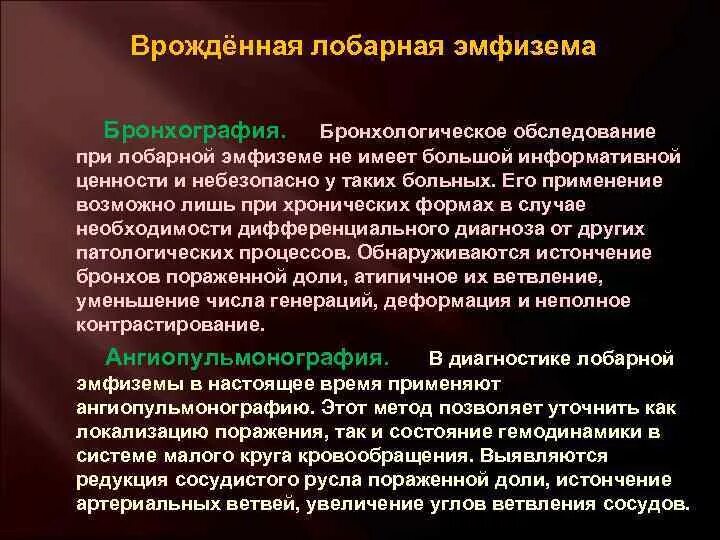 Врождённая лобарная эмфизема

Бронхография. Бронхологическое обследование при лобарной эмфиземе не имеет большой информативной ценности и небезопасно у таких больных. Его применение возможно лишь при хронических формах в случае необходимости дифференциального диагноза от других патологических процессов. Обнаруживаются истончение бронхов пораженной доли, атипичное их ветвление, уменьшение числа генераций, деформация и неполное контрастирование.

Ангиопульмонография. В диагностике лобарной эмфиземы в настоящее время применяют ангиопульмонографию. Этот метод позволяет уточнить как локализацию поражения, так и состояние гемодинамики в системе малого круга кровообращения. Выявляются редукция сосудистого русла пораженной доли, истончение артериальных ветвей, увеличение углов ветвления сосудов.